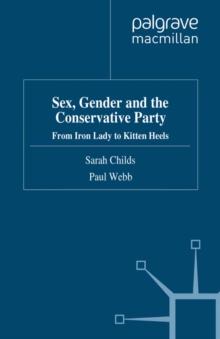 palgrave
macmillan

Sex, Gender and the Conservative Party

From Iron Lady to Kitten Heels

Sarah Childs

Paul Webb